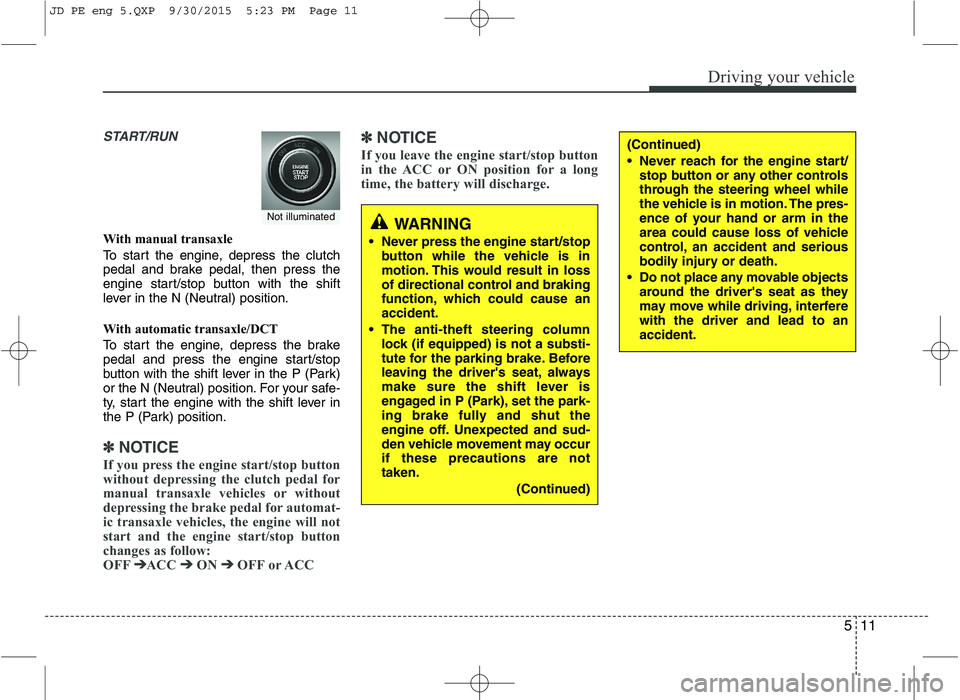 JD PE eng 5.QXP 9/30/2015 5:23 PM Page 11

Driving your vehicle

START/RUN

ENGINE
START
STOP

Not illuminated

With manual transaxle

To start the engine, depress the clutch pedal and brake pedal, then press the engine start/stop button with the shift lever in the N (Neutral) position.

With automatic transaxle/DCT

To start the engine, depress the brake pedal and press the engine start/stop button with the shift lever in the P (Park) or the N (Neutral) position. For your safety, start the engine with the shift lever in the P (Park) position.

✽ NOTICE

If you press the engine start/stop button without depressing the clutch pedal for manual transaxle vehicles or without depressing the brake pedal for automatic transaxle vehicles, the engine will not start and the engine start/stop button changes as follow:
OFF ➔ACC ➔ ON ➔ OFF or ACC

✽ NOTICE

If you leave the engine start/stop button in the ACC or ON position for a long time, the battery will discharge.

WARNING

• Never press the engine start/stop button while the vehicle is in motion. This would result in loss of directional control and braking function, which could cause an accident.
• The anti-theft steering column lock (if equipped) is not a substitute for the parking brake. Before leaving the driver's seat, always make sure the shift lever is engaged in P (Park), set the parking brake fully and shut the engine off. Unexpected and sudden vehicle movement may occur if these precautions are not taken.
(Continued)

(Continued)
• Never reach for the engine start/stop button or any other controls through the steering wheel while the vehicle is in motion. The presence of your hand or arm in the area could cause loss of vehicle control, an accident and serious bodily injury or death.
• Do not place any movable objects around the driver's seat as they may move while driving, interfere with the driver and lead to an accident.

5 11

carmanualsonline.info